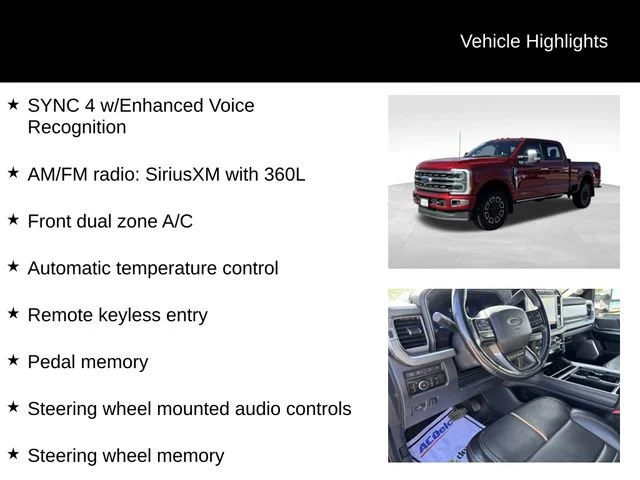 Vehicle Highlights

★ SYNC 4 w/Enhanced Voice Recognition

★ AM/FM radio: SiriusXM with 360L

★ Front dual zone A/C

★ Automatic temperature control

★ Remote keyless entry

★ Pedal memory

★ Steering wheel mounted audio controls

★ Steering wheel memory